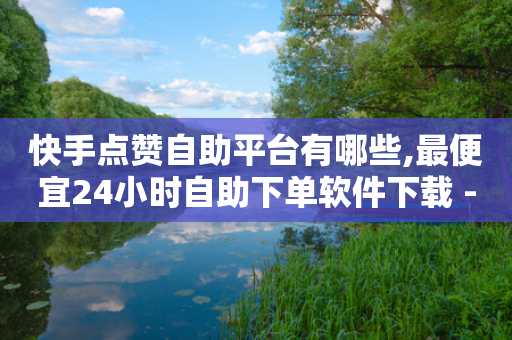 快手点赞自助平台有哪些,最便宜24小时自助下单软件下载 -